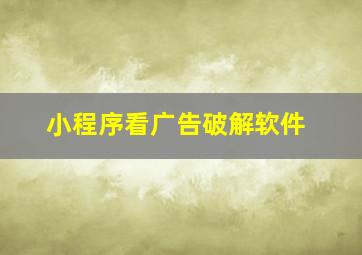 小程序看广告破解软件